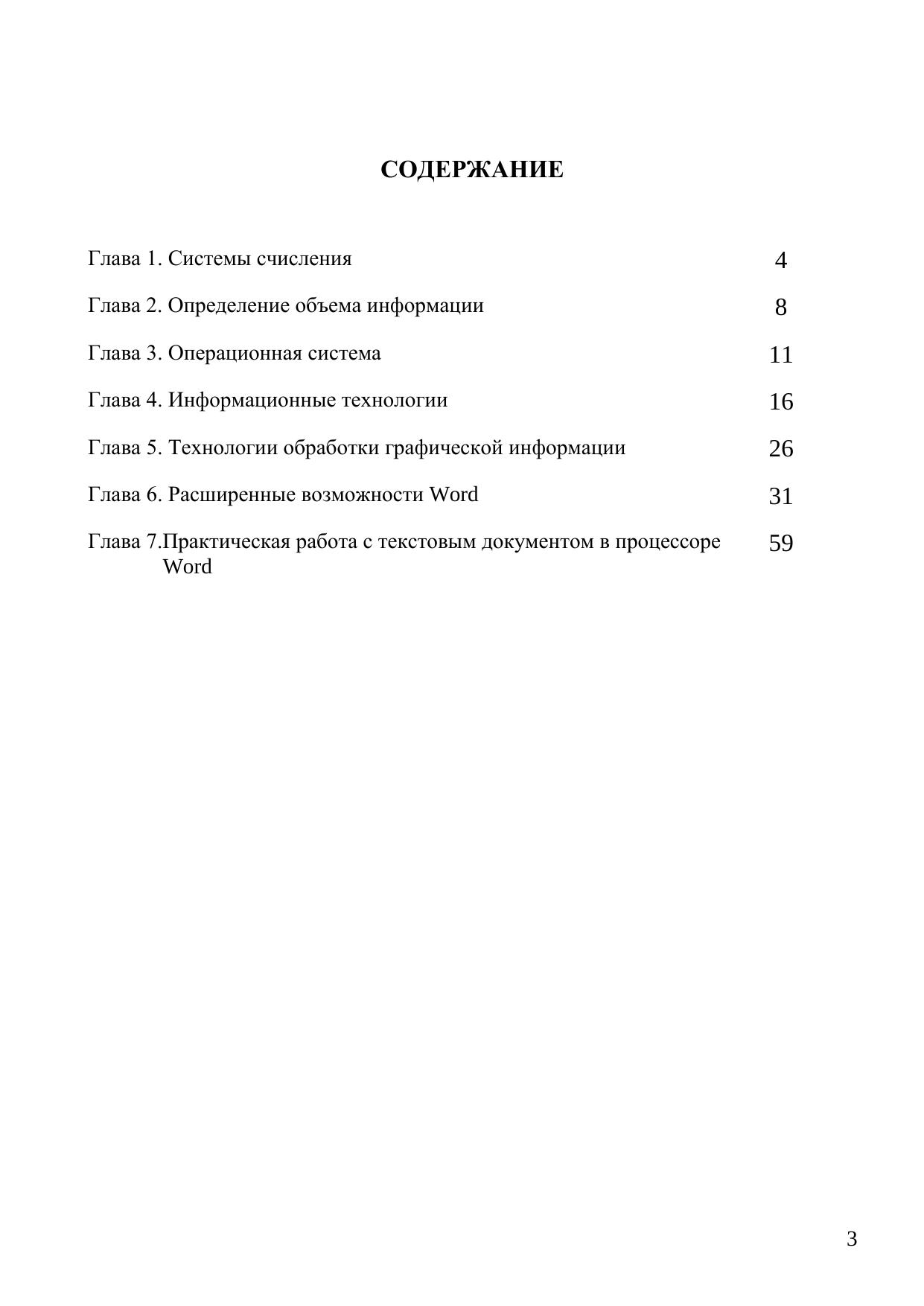 СОДЕРЖАНИЕ

| | |
|---|---|
| Глава 1. Системы счисления | 4 |
| Глава 2. Определение объема информации | 8 |
| Глава 3. Операционная система | 11 |
| Глава 4. Информационные технологии | 16 |
| Глава 5. Технологии обработки графической информации | 26 |
| Глава 6. Расширенные возможности Word | 31 |
| Глава 7.Практическая работа с текстовым документом в процессоре Word | 59 |

3